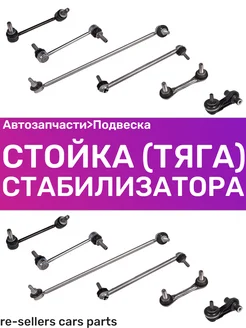 Автозапчасти>Подвеска

СТОЙКА (ТЯГА) СТАБИЛИЗАТОРА

re-sellers cars parts